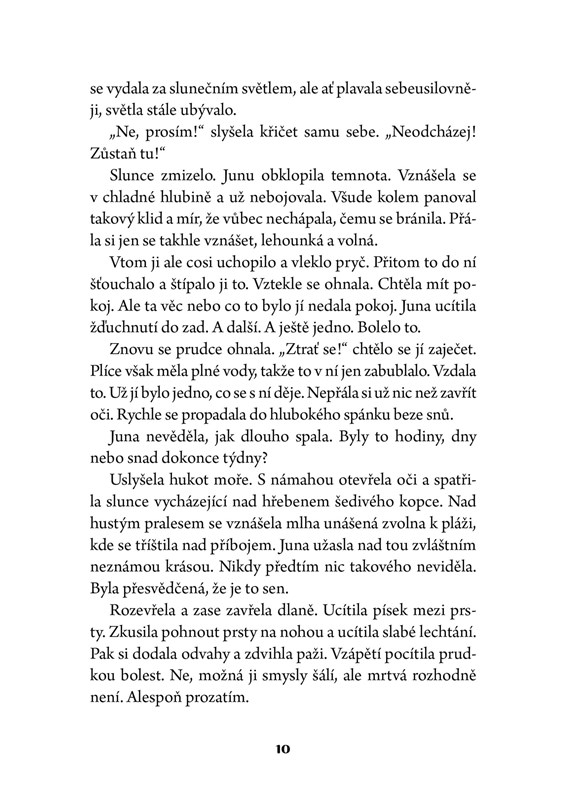 se vydala za slunečním světlem, ale ať plavala sebeusilovněji, světla stále ubývalo.

„Ne, prosím!“ slyšela křičet samu sebe. „Neodcházej! Zůstaň tu!“

Slunce zmizelo. Junu obklopila temnota. Vznášela se v chladné hlubině a už nebojovala. Všude kolem panoval takový klid a mír, že vůbec nechápala, čemu se bránila. Přála si jen se takhle vznášet, lehounká a volná.

Vtom ji ale cosi uchopilo a vleklo pryč. Přitom to do ní šťouchalo a štípalo ji to. Vztekle se ohnala. Chtěla mít pokoj. Ale ta věc nebo co to bylo jí nedala pokoj. Juna ucítila žďuchnutí do zad. A další. A ještě jedno. Bolelo to.

Znovu se prudce ohnala. „Ztrať se!“ chtělo se jí zaječet. Plíce však měla plné vody, takže to v ní jen zabublalo. Vzdala to. Už jí bylo jedno, co se s ní děje. Nepřála si už nic než zavřít oči. Rychle se propadala do hlubokého spánku beze snů.

Juna nevěděla, jak dlouho spala. Byly to hodiny, dny nebo snad dokonce týdny?

Uslyšela hukot moře. S námahou otevřela oči a spatřila slunce vycházející nad hřebenem šedivého kopce. Nad hustým pralesem se vznášela mlha unášená zvolna k pláži, kde se tříštila nad příbojem. Juna užasla nad tou zvláštním neznámou krásou. Nikdy předtím nic takového neviděla. Byla přesvědčená, že je to sen.

Rozevřela a zase zavřela dlaně. Ucítila písek mezi prsty. Zkusila pohnout prsty na nohou a ucítila slabé lechtání. Pak si dodala odvahy a zdvihla paži. Vzápětí pocítila prudkou bolest. Ne, možná ji smysly šálí, ale mrtvá rozhodně není. Alespoň prozatím.

10